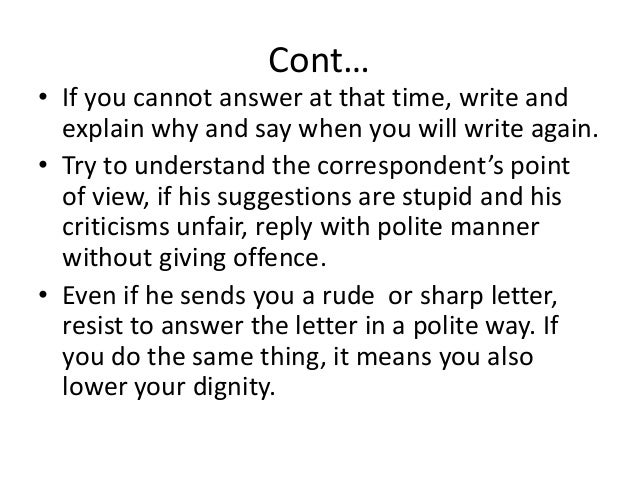 Cont…

• If you cannot answer at that time, write and explain why and say when you will write again.
• Try to understand the correspondent's point of view, if his suggestions are stupid and his criticisms unfair, reply with polite manner without giving offence.
• Even if he sends you a rude or sharp letter, resist to answer the letter in a polite way. If you do the same thing, it means you also lower your dignity.